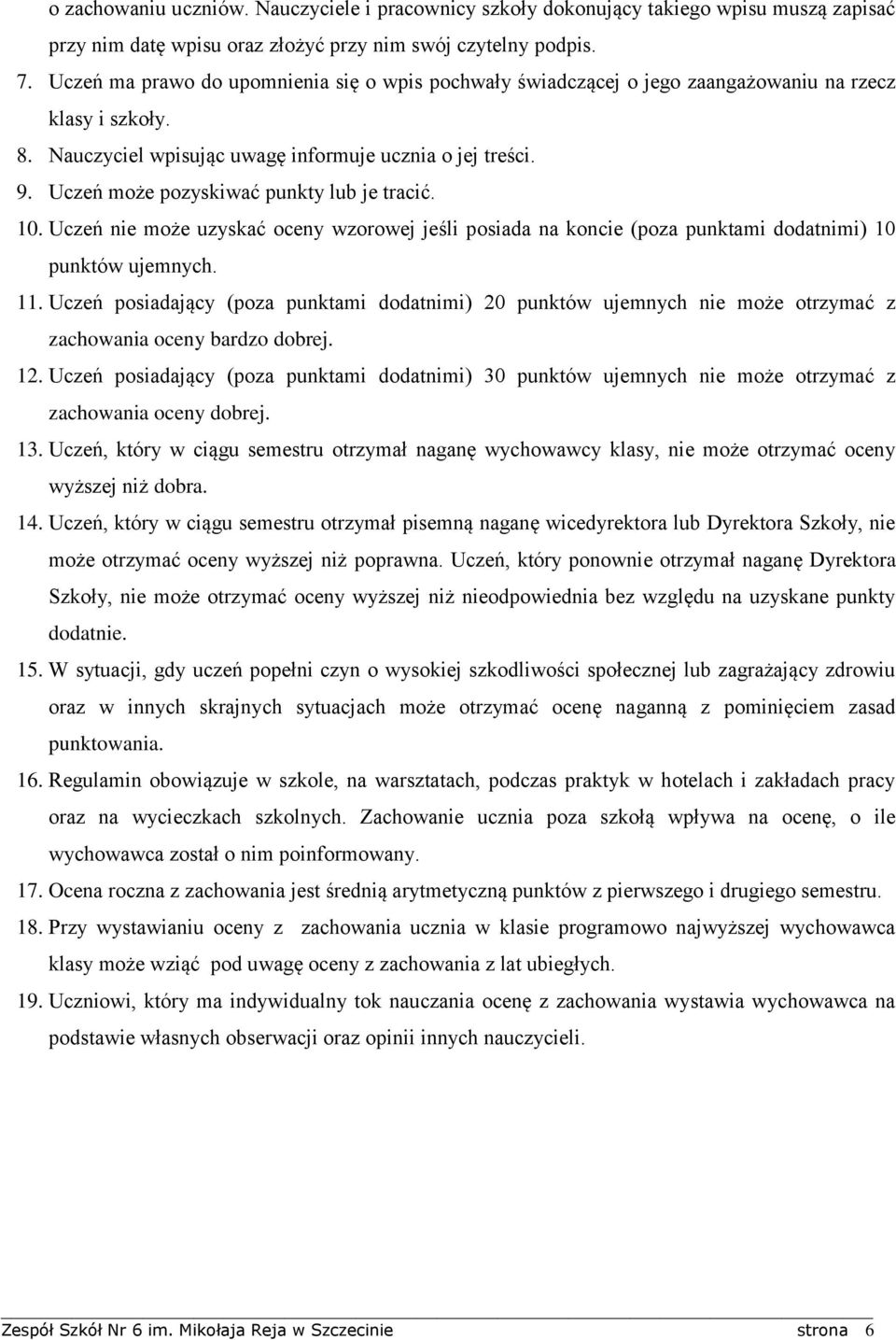 o zachowaniu uczniów. Nauczyciele i pracownicy szkoły dokonujący takiego wpisu muszą zapisać przy nim datę wpisu oraz złożyć przy nim swój czytelny podpis.

7. Uczeń ma prawo do upomnienia się o wpis pochwały świadczącej o jego zaangażowaniu na rzecz klasy i szkoły.

8. Nauczyciel wpisując uwagę informuje ucznia o jej treści.

9. Uczeń może pozyskiwać punkty lub je tracić.

10. Uczeń nie może uzyskać oceny wzorowej jeśli posiada na koncie (poza punktami dodatnimi) 10 punktów ujemnych.

11. Uczeń posiadający (poza punktami dodatnimi) 20 punktów ujemnych nie może otrzymać z zachowania oceny bardzo dobrej.

12. Uczeń posiadający (poza punktami dodatnimi) 30 punktów ujemnych nie może otrzymać z zachowania oceny dobrej.

13. Uczeń, który w ciągu semestru otrzymał naganę wychowawcy klasy, nie może otrzymać oceny wyższej niż dobra.

14. Uczeń, który w ciągu semestru otrzymał pisemną naganę wicedyrektora lub Dyrektora Szkoły, nie może otrzymać oceny wyższej niż poprawna. Uczeń, który ponownie otrzymał naganę Dyrektora Szkoły, nie może otrzymać oceny wyższej niż nieodpowiednia bez względu na uzyskane punkty dodatnie.

15. W sytuacji, gdy uczeń popełni czyn o wysokiej szkodliwości społecznej lub zagrażający zdrowiu oraz w innych skrajnych sytuacjach może otrzymać ocenę naganną z pominięciem zasad punktowania.

16. Regulamin obowiązuje w szkole, na warsztatach, podczas praktyk w hotelach i zakładach pracy oraz na wycieczkach szkolnych. Zachowanie ucznia poza szkołą wpływa na ocenę, o ile wychowawca został o nim poinformowany.

17. Ocena roczna z zachowania jest średnią arytmetyczną punktów z pierwszego i drugiego semestru.

18. Przy wystawianiu oceny z zachowania ucznia w klasie programowo najwyższej wychowawca klasy może wziąć pod uwagę oceny z zachowania z lat ubiegłych.

19. Uczniowi, który ma indywidualny tok nauczania ocenę z zachowania wystawia wychowawca na podstawie własnych obserwacji oraz opinii innych nauczycieli.

Zespół Szkół Nr 6 im. Mikołaja Reja w Szczecinie strona 6